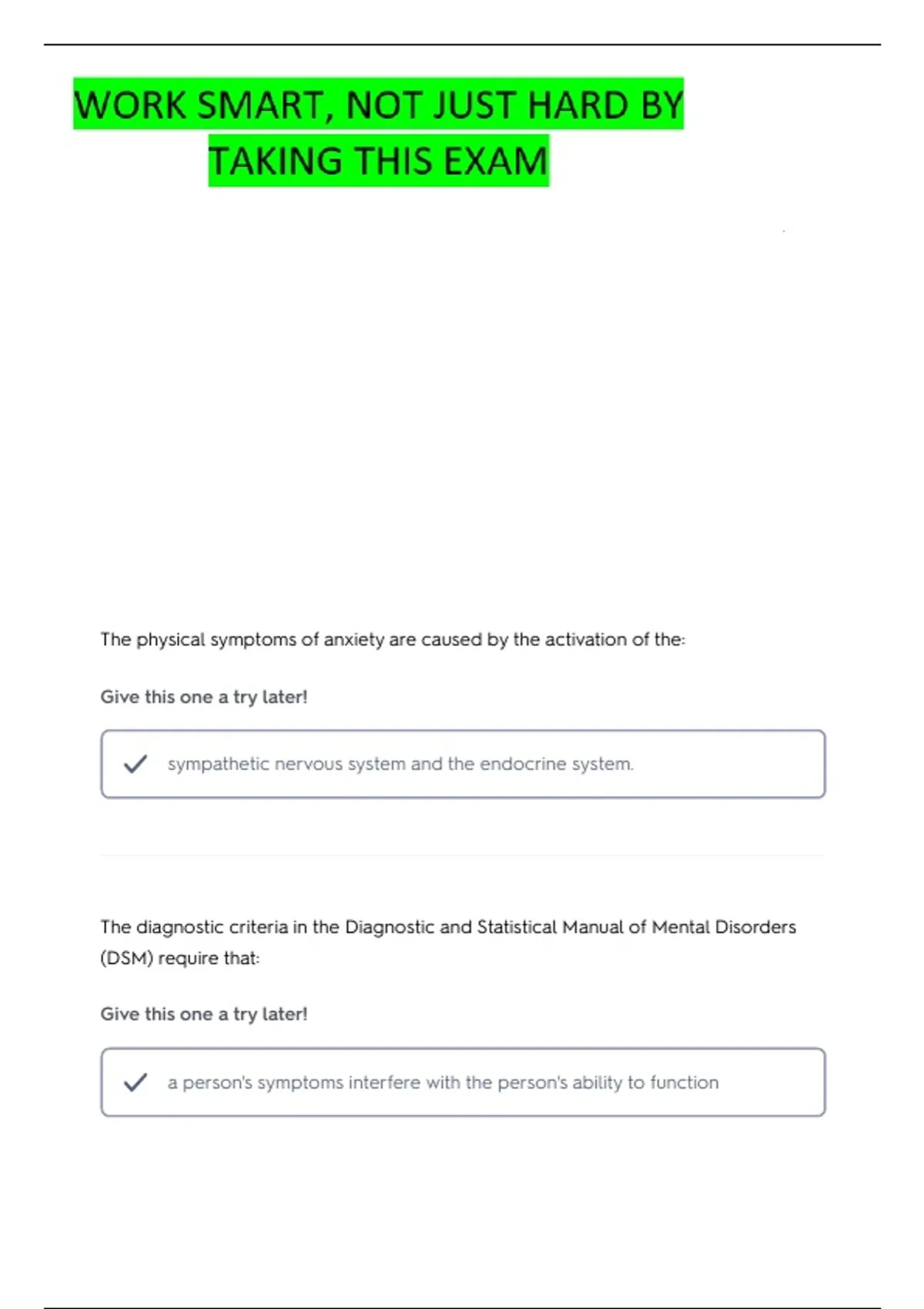 WORK SMART, NOT JUST HARD BY TAKING THIS EXAM

The physical symptoms of anxiety are caused by the activation of the:

Give this one a try later!

sympathetic nervous system and the endocrine system.

The diagnostic criteria in the Diagnostic and Statistical Manual of Mental Disorders (DSM) require that:

Give this one a try later!

a person's symptoms interfere with the person's ability to function